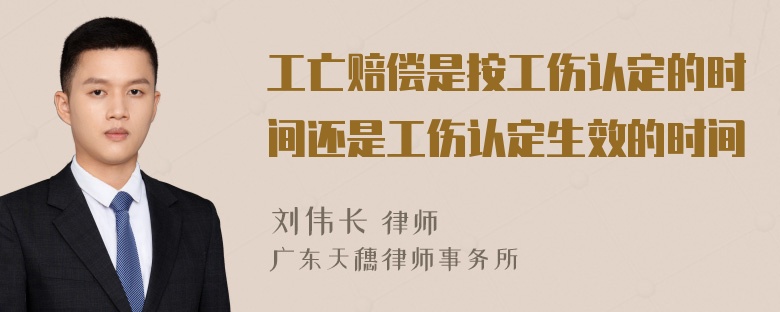 工亡赔偿是按工伤认定的时间还是工伤认定生效的时间

刘伟长 律师
广东天穗律师事务所